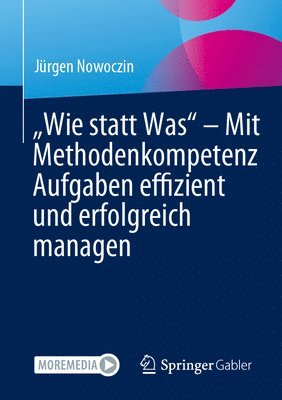 Jürgen Nowoczin

„Wie statt Was“ – Mit Methodenkompetenz Aufgaben effizient und erfolgreich managen

MOREMEDIA

Springer Gabler